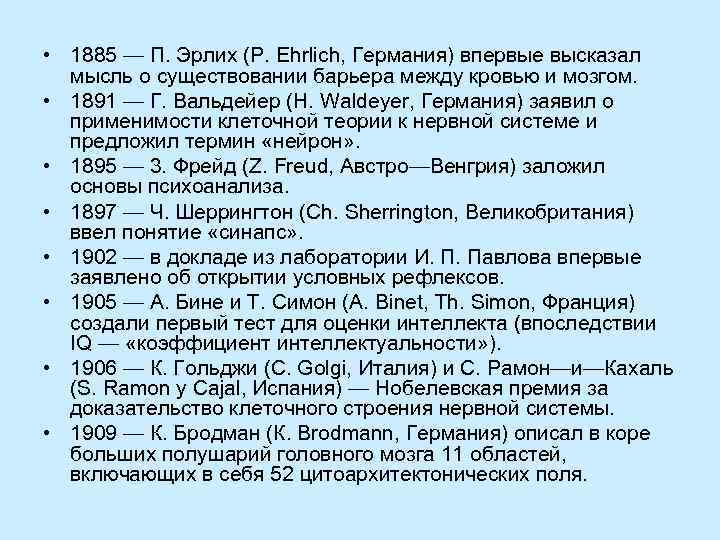 • 1885 — П. Эрлих (P. Ehrlich, Германия) впервые высказал мысль о существовании барьера между кровью и мозгом.
• 1891 — Г. Вальдейер (H. Waldeyer, Германия) заявил о применимости клеточной теории к нервной системе и предложил термин «нейрон».
• 1895 — З. Фрейд (Z. Freud, Австро—Венгрия) заложил основы психоанализа.
• 1897 — Ч. Шеррингтон (Ch. Sherrington, Великобритания) ввел понятие «синапс».
• 1902 — в докладе из лаборатории И. П. Павлова впервые заявлено об открытии условных рефлексов.
• 1905 — А. Бине и Т. Симон (A. Binet, Th. Simon, Франция) создали первый тест для оценки интеллекта (впоследствии IQ — «коэффициент интеллектуальности»).
• 1906 — К. Гольджи (C. Golgi, Италия) и С. Рамон—и—Кахаль (S. Ramon y Cajal, Испания) — Нобелевская премия за доказательство клеточного строения нервной системы.
• 1909 — К. Бродман (K. Brodmann, Германия) описал в коре больших полушарий головного мозга 11 областей, включающих в себя 52 цитоархитектонических поля.